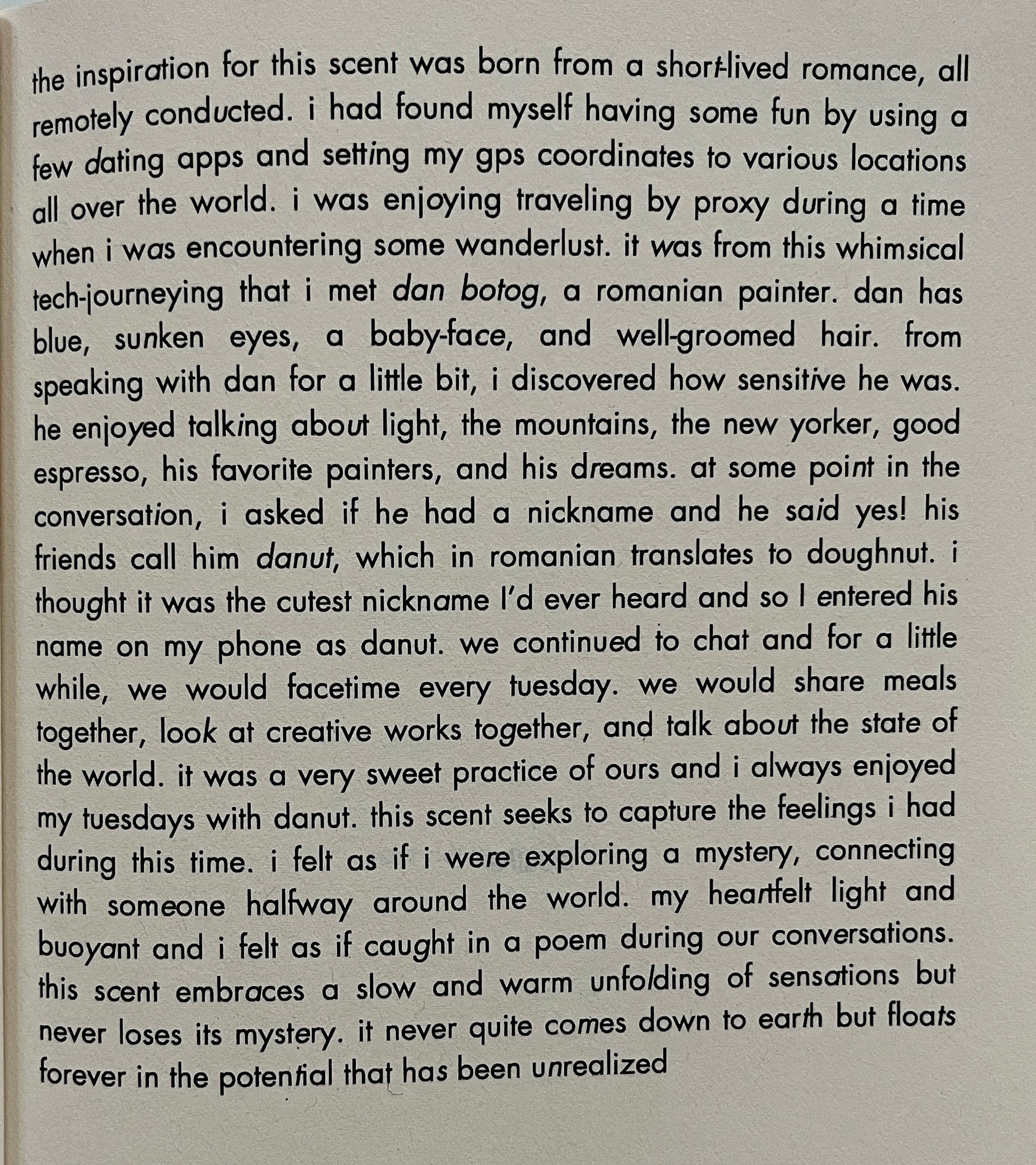 the inspiration for this scent was born from a short-lived romance, all remotely conducted. i had found myself having some fun by using a few dating apps and setting my gps coordinates to various locations all over the world. i was enjoying traveling by proxy during a time when i was encountering some wanderlust. it was from this whimsical tech-journeying that i met dan botog, a romanian painter. dan has blue, sunken eyes, a baby-face, and well-groomed hair. from speaking with dan for a little bit, i discovered how sensitive he was. he enjoyed talking about light, the mountains, the new yorker, good espresso, his favorite painters, and his dreams. at some point in the conversation, i asked if he had a nickname and he said yes! his friends call him danut, which in romanian translates to doughnut. i thought it was the cutest nickname I'd ever heard and so I entered his name on my phone as danut. we continued to chat and for a little while, we would facetime every tuesday. we would share meals together, look at creative works together, and talk about the state of the world. it was a very sweet practice of ours and i always enjoyed my tuesdays with danut. this scent seeks to capture the feelings i had during this time. i felt as if i were exploring a mystery, connecting with someone halfway around the world. my heartfelt light and buoyant and i felt as if caught in a poem during our conversations. this scent embraces a slow and warm unfolding of sensations but never loses its mystery. it never quite comes down to earth but floats forever in the potential that has been unrealized